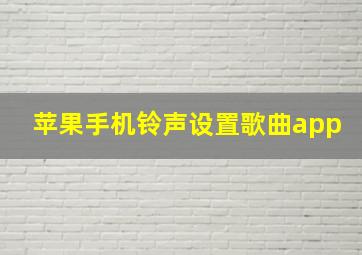 苹果手机铃声设置歌曲app